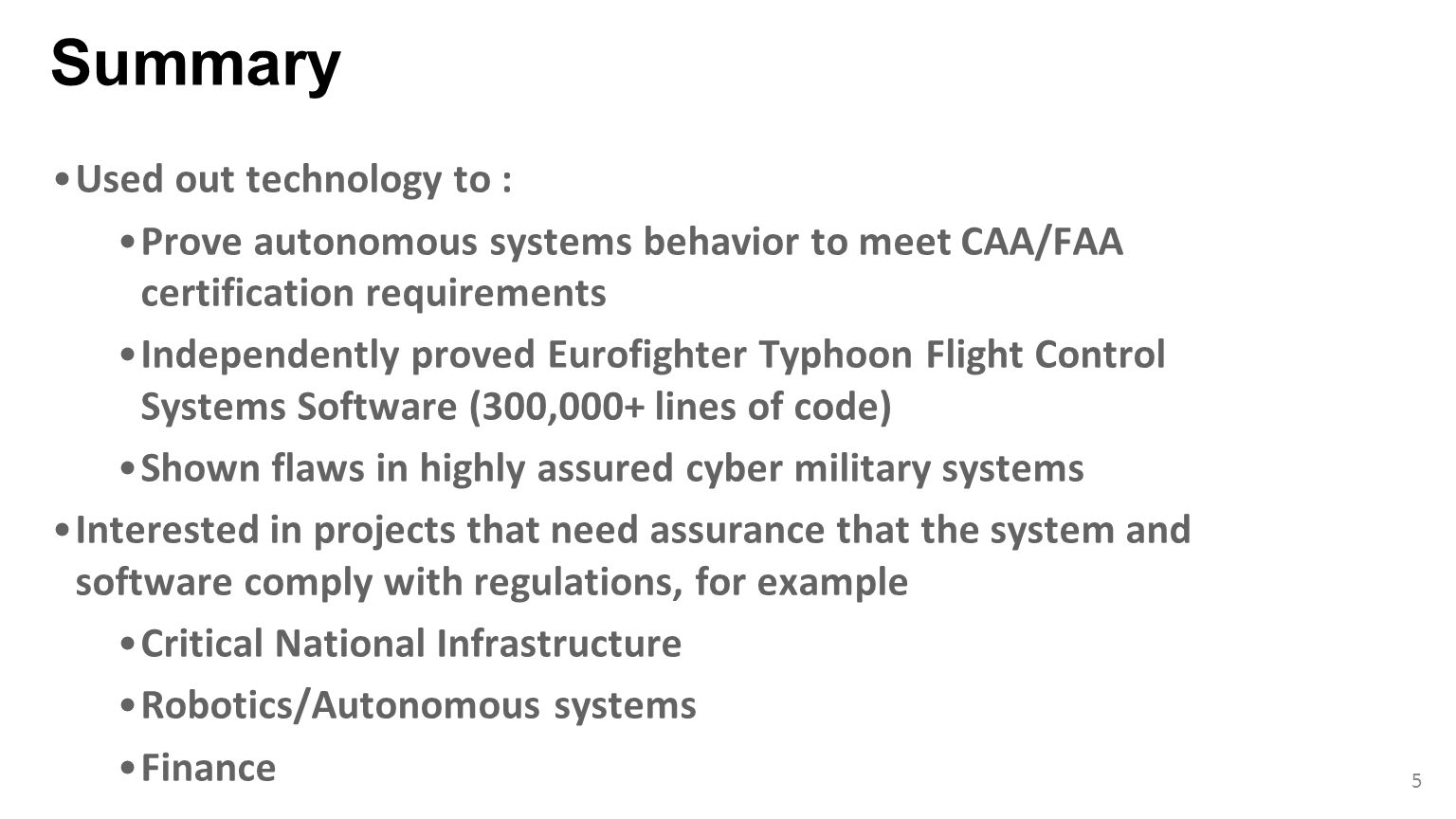 Summary

• Used out technology to :

• Prove autonomous systems behavior to meet CAA/FAA certification requirements

• Independently proved Eurofighter Typhoon Flight Control Systems Software (300,000+ lines of code)

• Shown flaws in highly assured cyber military systems

• Interested in projects that need assurance that the system and software comply with regulations, for example

• Critical National Infrastructure

• Robotics/Autonomous systems

• Finance

5